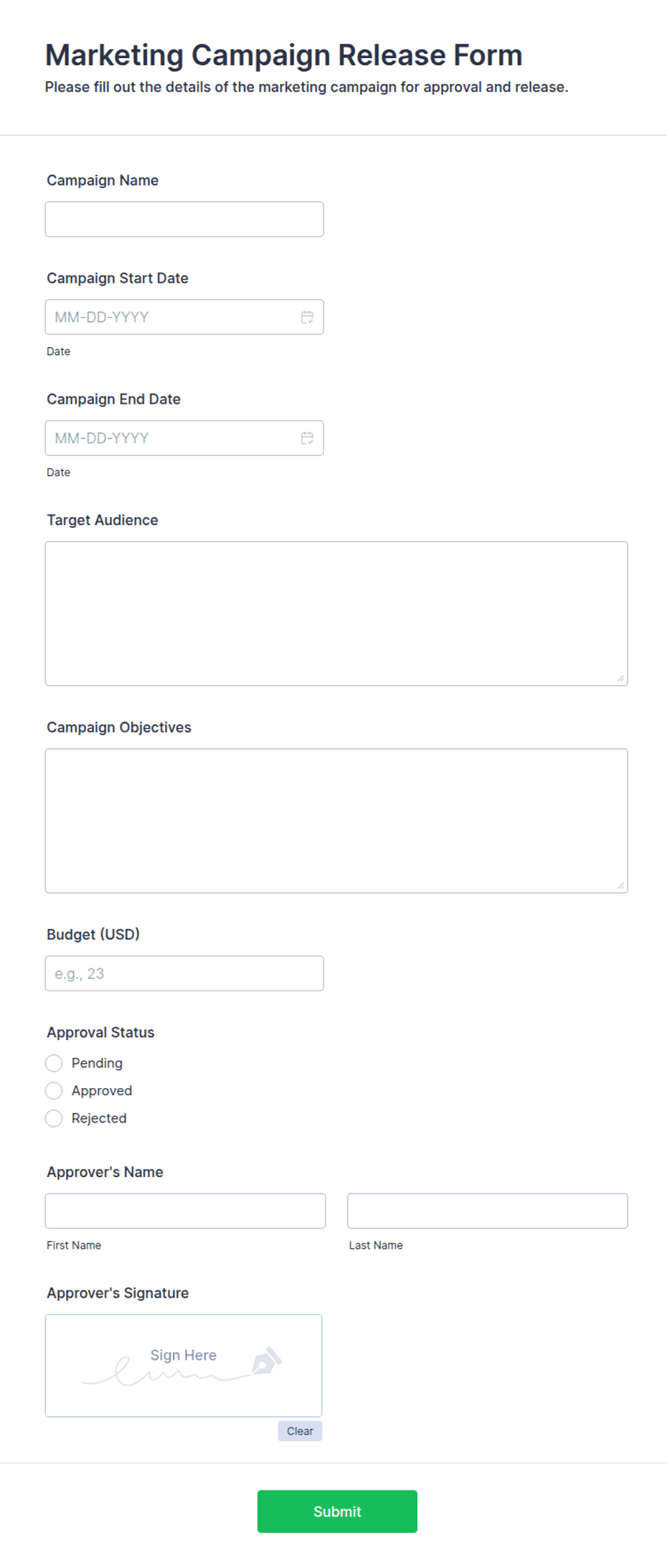 Marketing Campaign Release Form

Please fill out the details of the marketing campaign for approval and release.

Campaign Name

Campaign Start Date

MM-DD-YYYY

Date

Campaign End Date

MM-DD-YYYY

Date

Target Audience

Campaign Objectives

Budget (USD)

e.g., 23

Approval Status

Pending

Approved

Rejected

Approver's Name

First Name

Last Name

Approver's Signature

Sign Here

Clear

Submit